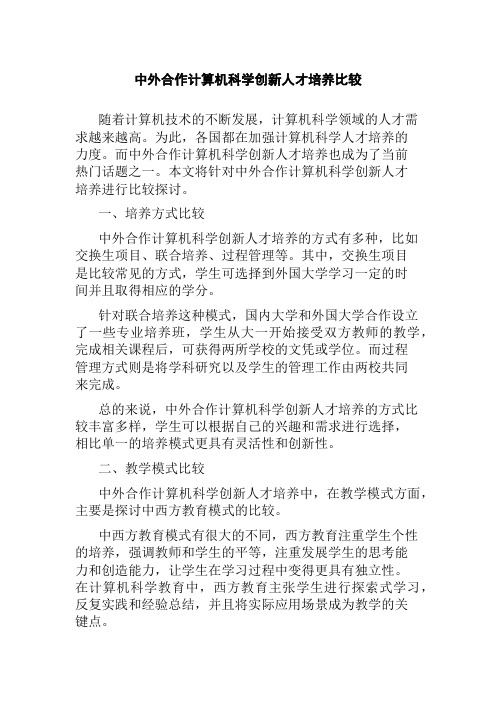 中外合作计算机科学创新人才培养比较

随着计算机技术的不断发展，计算机科学领域的人才需求越来越高。为此，各国都在加强计算机科学人才培养的力度。而中外合作计算机科学创新人才培养也成为了当前热门话题之一。本文将针对中外合作计算机科学创新人才培养进行比较探讨。

一、培养方式比较

中外合作计算机科学创新人才培养的方式有多种，比如交换生项目、联合培养、过程管理等。其中，交换生项目是比较常见的方式，学生可选择到外国大学学习一定的时间并且取得相应的学分。

针对联合培养这种模式，国内大学和外国大学合作设立了一些专业培养班，学生从大一开始接受双方教师的教学，完成相关课程后，可获得两所学校的文凭或学位。而过程管理方式则是将学科研究以及学生的管理工作由两校共同来完成。

总的来说，中外合作计算机科学创新人才培养的方式比较丰富多样，学生可以根据自己的兴趣和需求进行选择，相比单一的培养模式更具有灵活性和创新性。

二、教学模式比较

中外合作计算机科学创新人才培养中，在教学模式方面，主要是探讨中西方教育模式的比较。

中西方教育模式有很大的不同，西方教育注重学生个性的培养，强调教师和学生的平等，注重发展学生的思考能力和创造能力，让学生在学习过程中变得更具有独立性。在计算机科学教育中，西方教育主张学生进行探索式学习，反复实践和经验总结，并且将实际应用场景成为教学的关键点。